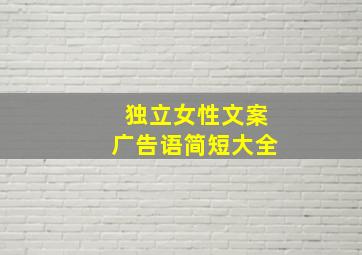 独立女性文案
广告语简短大全